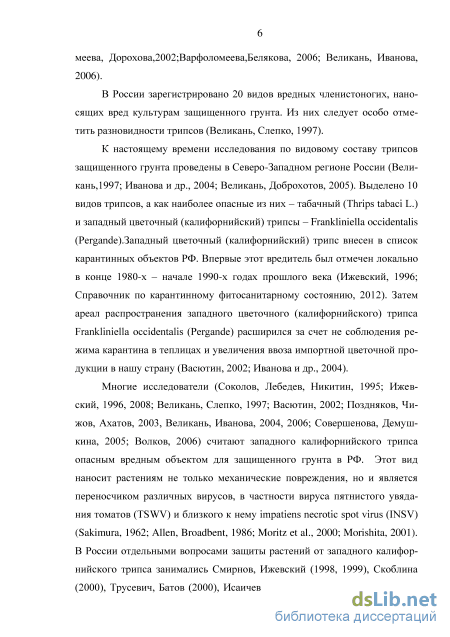 6

меева, Дорохова,2002;Варфоломеева,Белякова, 2006; Великань, Иванова, 2006).

В России зарегистрировано 20 видов вредных членистоногих, наносящих вред культурам защищенного грунта. Из них следует особо отметить разновидности трипсов (Великань, Слепко, 1997).

К настоящему времени исследования по видовому составу трипсов защищенного грунта проведены в Северо-Западном регионе России (Великань,1997; Иванова и др., 2004; Великань, Доброхотов, 2005). Выделено 10 видов трипсов, а как наиболее опасные из них – табачный (Thrips tabaci L.) и западный цветочный (калифорнийский) трипсы – Frankliniella occidentalis (Pergande).Западный цветочный (калифорнийский) трипс внесен в список карантинных объектов РФ. Впервые этот вредитель был отмечен локально в конце 1980-х – начале 1990-х годах прошлого века (Ижевский, 1996; Справочник по карантинному фитосанитарному состоянию, 2012). Затем ареал распространения западного цветочного (калифорнийского) трипса Frankliniella occidentalis (Pergande) расширился за счет не соблюдения режима карантина в теплицах и увеличения ввоза импортной цветочной продукции в нашу страну (Васютин, 2002; Иванова и др., 2004).

Многие исследователи (Соколов, Лебедев, Никитин, 1995; Ижевский, 1996, 2008; Великань, Слепко, 1997; Васютин, 2002; Поздняков, Чижов, Ахатов, 2003, Великань, Иванова, 2004, 2006; Совершенова, Демушкина, 2005; Волков, 2006) считают западного калифорнийского трипса опасным вредным объектом для защищенного грунта в РФ. Этот вид наносит растениям не только механические повреждения, но и является переносчиком различных вирусов, в частности вируса пятнистого увядания томатов (TSWV) и близкого к нему impatiens necrotic spot virus (INSV) (Sakimura, 1962; Allen, Broadbent, 1986; Moritz et al., 2000; Morishita, 2001). В России отдельными вопросами защиты растений от западного калифорнийского трипса занимались Смирнов, Ижевский (1998, 1999), Скоблина (2000), Трусевич, Батов (2000), Исаичев

dsLib.net
библиотека диссертаций